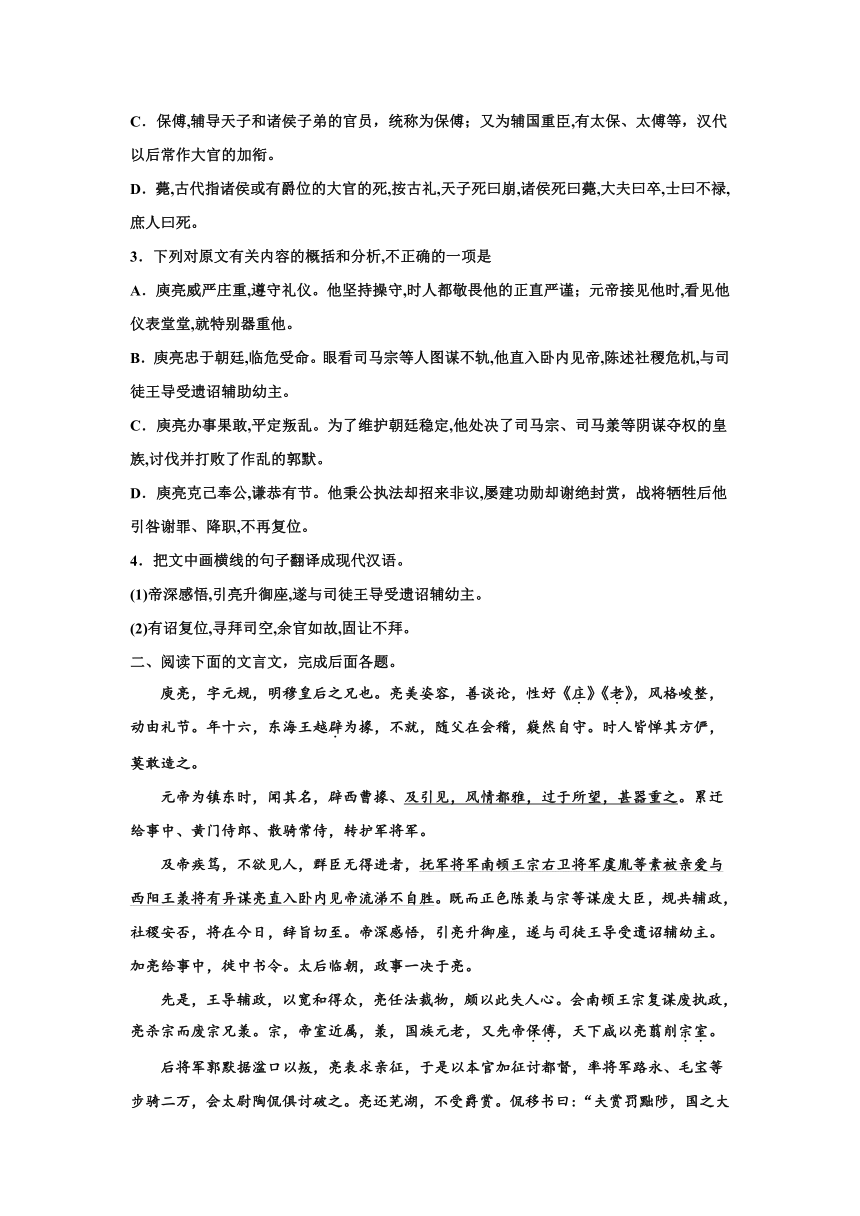 C．保傅,辅导天子和诸侯子弟的官员，统称为保傅；又为辅国重臣,有太保、太傅等，汉代以后常作大官的加衔。

D．薨,古代指诸侯或有爵位的大官的死,按古礼,天子死曰崩,诸侯死曰薨,大夫曰卒,士曰不禄,庶人曰死。

3．下列对原文有关内容的概括和分析,不正确的一项是

A．庾亮威严庄重,遵守礼仪。他坚持操守,时人都敬畏他的正直严谨；元帝接见他时,看见他仪表堂堂,就特别器重他。

B．庾亮忠于朝廷,临危受命。眼看司马宗等人图谋不轨,他直入卧内见帝,陈述社稷危机,与司徒王导受遗诏辅助幼主。

C．庾亮办事果敢,平定叛乱。为了维护朝廷稳定,他处决了司马宗、司马羕等阴谋夺权的皇族,讨伐并打败了作乱的郭默。

D．庾亮克己奉公,谦恭有节。他秉公执法却招来非议,屡建功勋却谢绝封赏，战将牺牲后他引咎谢罪、降职,不再复位。

4．把文中画横线的句子翻译成现代汉语。

(1)帝深感悟,引亮升御座,遂与司徒王导受遗诏辅幼主。

(2)有诏复位,寻拜司空,余官如故,固让不拜。

二、阅读下面的文言文，完成后面各题。

庾亮，字元规，明穆皇后之兄也。亮美姿容，善谈论，性好《庄》《老》，风格峻整，动由礼节。年十六，东海王越辟为掾，不就，随父在会稽，嶷然自守。时人皆惮其方俨，莫敢造之。

元帝为镇东时，闻其名，辟西曹掾、及引见，风情都雅，过于所望，甚器重之。累迁给事中、黄门侍郎、散骑常侍，转护军将军。

及帝疾笃，不欲见人，群臣无得进者，抚军将军南顿王宗右卫将军虞胤等素被亲爱与西阳王羕将有异谋亮直入卧内见帝流涕不自胜。既而正色陈羕与宗等谋废大臣，规共辅政，社稷安否，将在今日，辞旨切至。帝深感悟，引亮升御座，遂与司徒王导受遗诏辅幼主。加亮给事中，徙中书令。太后临朝，政事一决于亮。

先是，王导辅政，以宽和得众，亮任法裁物，颇以此失人心。会南顿王宗复谋废执政，亮杀宗而废宗兄羕。宗，帝室近属，羕，国族元老，又先帝保傅，天下咸以亮翦削宗室。

后将军郭默据湓口以叛，亮表求亲征，于是以本官加征讨都督，率将军路永、毛宝等步骑二万，会太尉陶侃俱讨破之。亮还芜湖，不受爵赏。侃移书曰：“夫赏罚黜陟，国之大